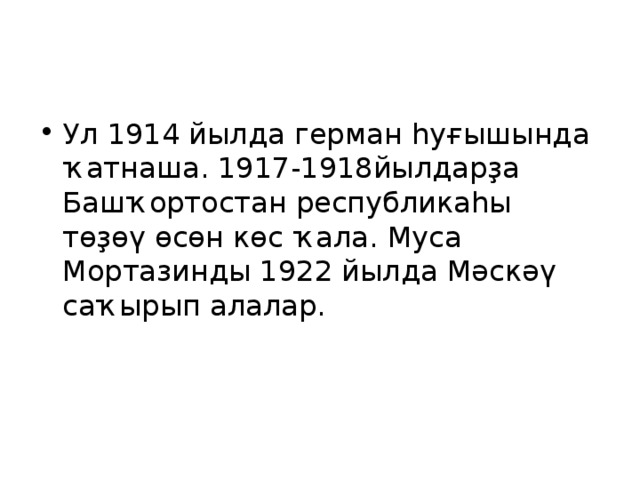 • Ул 1914 йылда герман һуғышында ҡатнаша. 1917-1918йылдарҙа Башҡортостан республикаһы төҙөү өсөн көс ҡала. Муса Мортазинды 1922 йылда Мәскәү саҡырып алалар.